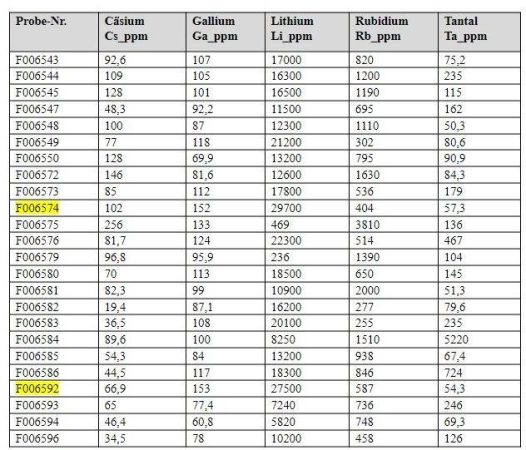 | Probe-Nr. | Cäsium Cs_ppm | Gallium Ga_ppm | Lithium Li_ppm | Rubidium Rb_ppm | Tantal Ta_ppm |
|---|---|---|---|---|---|
| F006543 | 92,6 | 107 | 17000 | 820 | 75,2 |
| F006544 | 109 | 105 | 16300 | 1200 | 235 |
| F006545 | 128 | 101 | 16500 | 1190 | 115 |
| F006547 | 48,3 | 92,2 | 11500 | 695 | 162 |
| F006548 | 100 | 87 | 12300 | 1110 | 50,3 |
| F006549 | 77 | 118 | 21200 | 302 | 80,6 |
| F006550 | 128 | 69,9 | 13200 | 795 | 90,9 |
| F006572 | 146 | 81,6 | 12600 | 1630 | 84,3 |
| F006573 | 85 | 112 | 17800 | 536 | 179 |
| F006574 | 102 | 152 | 29700 | 404 | 57,3 |
| F006575 | 256 | 133 | 469 | 3810 | 136 |
| F006576 | 81,7 | 124 | 22300 | 514 | 467 |
| F006579 | 96,8 | 95,9 | 236 | 1390 | 104 |
| F006580 | 70 | 113 | 18500 | 650 | 145 |
| F006581 | 82,3 | 99 | 10900 | 2000 | 51,3 |
| F006582 | 19,4 | 87,1 | 16200 | 277 | 79,6 |
| F006583 | 36,5 | 108 | 20100 | 255 | 235 |
| F006584 | 89,6 | 100 | 8250 | 1510 | 5220 |
| F006585 | 54,3 | 84 | 13200 | 938 | 67,4 |
| F006586 | 44,5 | 117 | 18300 | 846 | 724 |
| F006592 | 66,9 | 153 | 27500 | 587 | 54,3 |
| F006593 | 65 | 77,4 | 7240 | 736 | 246 |
| F006594 | 46,4 | 60,8 | 5820 | 748 | 69,3 |
| F006596 | 34,5 | 78 | 10200 | 458 | 126 |